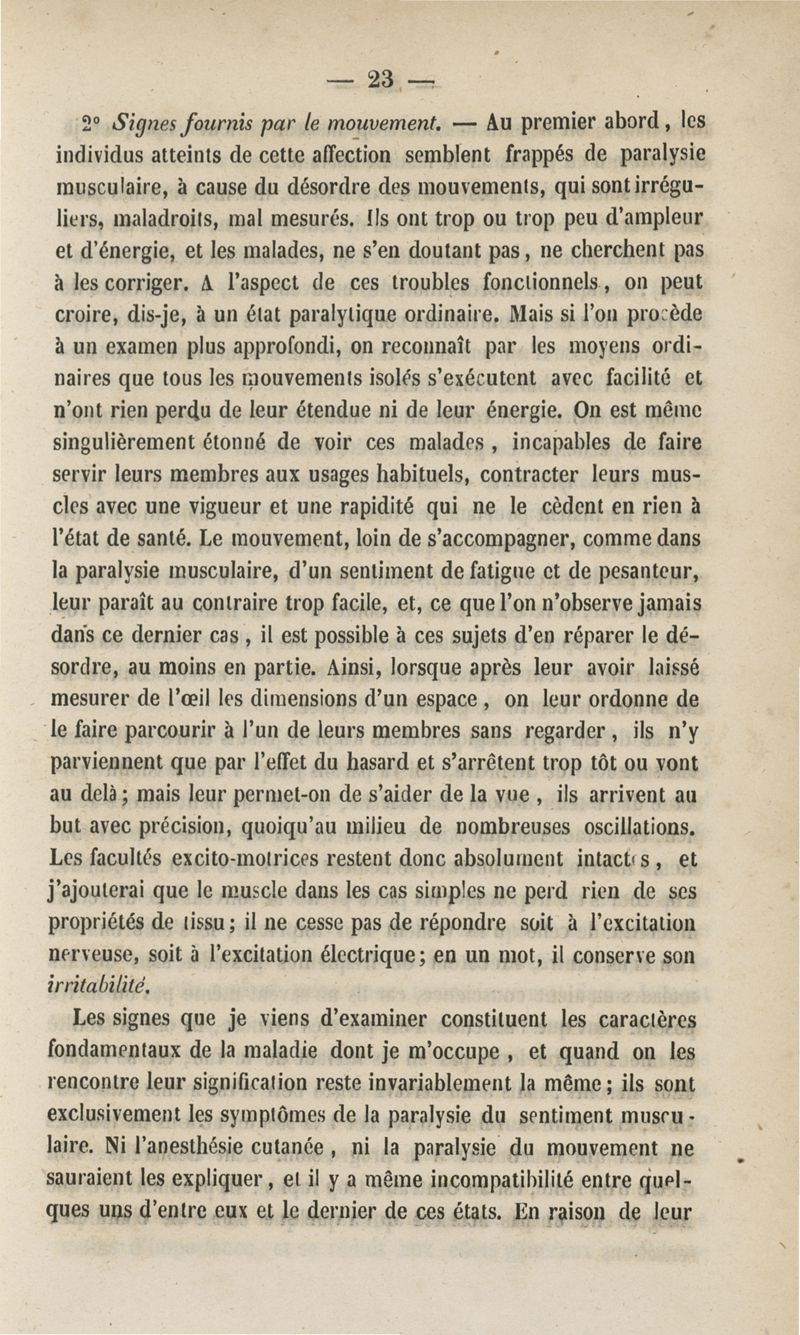 — 23 —

2° Signes fournis par le mouvement. — Au premier abord, les individus atteints de cette affection semblent frappés de paralysie musculaire, à cause du désordre des mouvements, qui sont irréguliers, maladroits, mal mesurés. Ils ont trop ou trop peu d'ampleur et d'énergie, et les malades, ne s'en doutant pas, ne cherchent pas à les corriger. A l'aspect de ces troubles fonctionnels, on peut croire, dis-je, à un état paralytique ordinaire. Mais si l'on procède à un examen plus approfondi, on reconnaît par les moyens ordinaires que tous les mouvements isolés s'exécutent avec facilité et n'ont rien perdu de leur étendue ni de leur énergie. On est même singulièrement étonné de voir ces malades, incapables de faire servir leurs membres aux usages habituels, contracter leurs muscles avec une vigueur et une rapidité qui ne le cèdent en rien à l'état de santé. Le mouvement, loin de s'accompagner, comme dans la paralysie musculaire, d'un sentiment de fatigue et de pesanteur, leur paraît au contraire trop facile, et, ce que l'on n'observe jamais dans ce dernier cas, il est possible à ces sujets d'en réparer le désordre, au moins en partie. Ainsi, lorsque après leur avoir laissé mesurer de l'œil les dimensions d'un espace, on leur ordonne de le faire parcourir à l'un de leurs membres sans regarder, ils n'y parviennent que par l'effet du hasard et s'arrêtent trop tôt ou vont au delà; mais leur permet-on de s'aider de la vue, ils arrivent au but avec précision, quoiqu'au milieu de nombreuses oscillations. Les facultés excito-motrices restent donc absolument intactes, et j'ajouterai que le muscle dans les cas simples ne perd rien de ses propriétés de tissu; il ne cesse pas de répondre soit à l'excitation nerveuse, soit à l'excitation électrique; en un mot, il conserve son irritabilité.

Les signes que je viens d'examiner constituent les caractères fondamentaux de la maladie dont je m'occupe, et quand on les rencontre leur signification reste invariablement la même; ils sont exclusivement les symptômes de la paralysie du sentiment musculaire. Ni l'anesthésie cutanée, ni la paralysie du mouvement ne sauraient les expliquer, et il y a même incompatibilité entre quelques uns d'entre eux et le dernier de ces états. En raison de leur